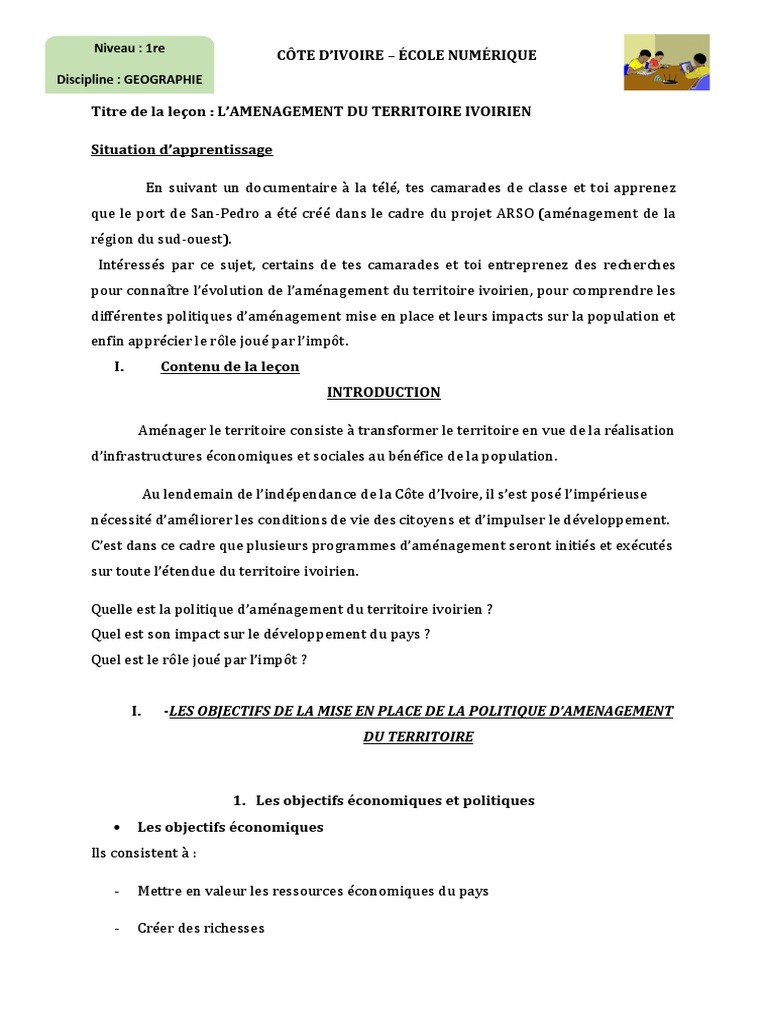 Niveau : 1re

Discipline : GEOGRAPHIE

CÔTE D'IVOIRE – ÉCOLE NUMÉRIQUE

Titre de la leçon : L'AMENAGEMENT DU TERRITOIRE IVOIRIEN

Situation d'apprentissage

En suivant un documentaire à la télé, tes camarades de classe et toi apprenez que le port de San-Pedro a été créé dans le cadre du projet ARSO (aménagement de la région du sud-ouest).

Intéressés par ce sujet, certains de tes camarades et toi entreprenez des recherches pour connaître l'évolution de l'aménagement du territoire ivoirien, pour comprendre les différentes politiques d'aménagement mise en place et leurs impacts sur la population et enfin apprécier le rôle joué par l'impôt.

I. Contenu de la leçon

INTRODUCTION

Aménager le territoire consiste à transformer le territoire en vue de la réalisation d'infrastructures économiques et sociales au bénéfice de la population.

Au lendemain de l'indépendance de la Côte d'Ivoire, il s'est posé l'impérieuse nécessité d'améliorer les conditions de vie des citoyens et d'impulser le développement. C'est dans ce cadre que plusieurs programmes d'aménagement seront initiés et exécutés sur toute l'étendue du territoire ivoirien.

Quelle est la politique d'aménagement du territoire ivoirien ?
Quel est son impact sur le développement du pays ?
Quel est le rôle joué par l'impôt ?

I. -LES OBJECTIFS DE LA MISE EN PLACE DE LA POLITIQUE D'AMENAGEMENT DU TERRITOIRE

1. Les objectifs économiques et politiques

• Les objectifs économiques

Ils consistent à :

- Mettre en valeur les ressources économiques du pays

- Créer des richesses